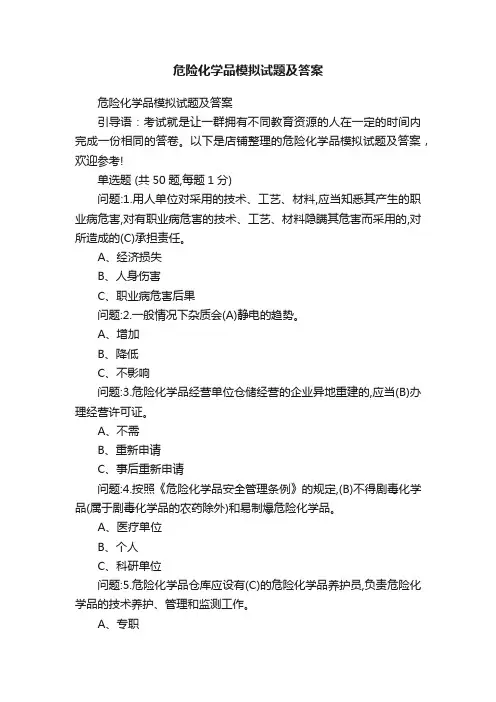 危险化学品模拟试题及答案

危险化学品模拟试题及答案

引导语：考试就是让一群拥有不同教育资源的人在一定的时间内完成一份相同的答卷。以下是店铺整理的危险化学品模拟试题及答案，欢迎参考!

单选题 (共 50 题,每题 1 分)

问题:1.用人单位对采用的技术、工艺、材料,应当知悉其产生的职业病危害,对有职业病危害的技术、工艺、材料隐瞒其危害而采用的,对所造成的(C)承担责任。

A、经济损失

B、人身伤害

C、职业病危害后果

问题:2.一般情况下杂质会(A)静电的趋势。

A、增加

B、降低

C、不影响

问题:3.危险化学品经营单位仓储经营的企业异地重建的,应当(B)办理经营许可证。

A、不需

B、重新申请

C、事后重新申请

问题:4.按照《危险化学品安全管理条例》的规定,(B)不得剧毒化学品(属于剧毒化学品的农药除外)和易制爆危险化学品。

A、医疗单位

B、个人

C、科研单位

问题:5.危险化学品仓库应设有(C)的危险化学品养护员,负责危险化学品的技术养护、管理和监测工作。

A、专职